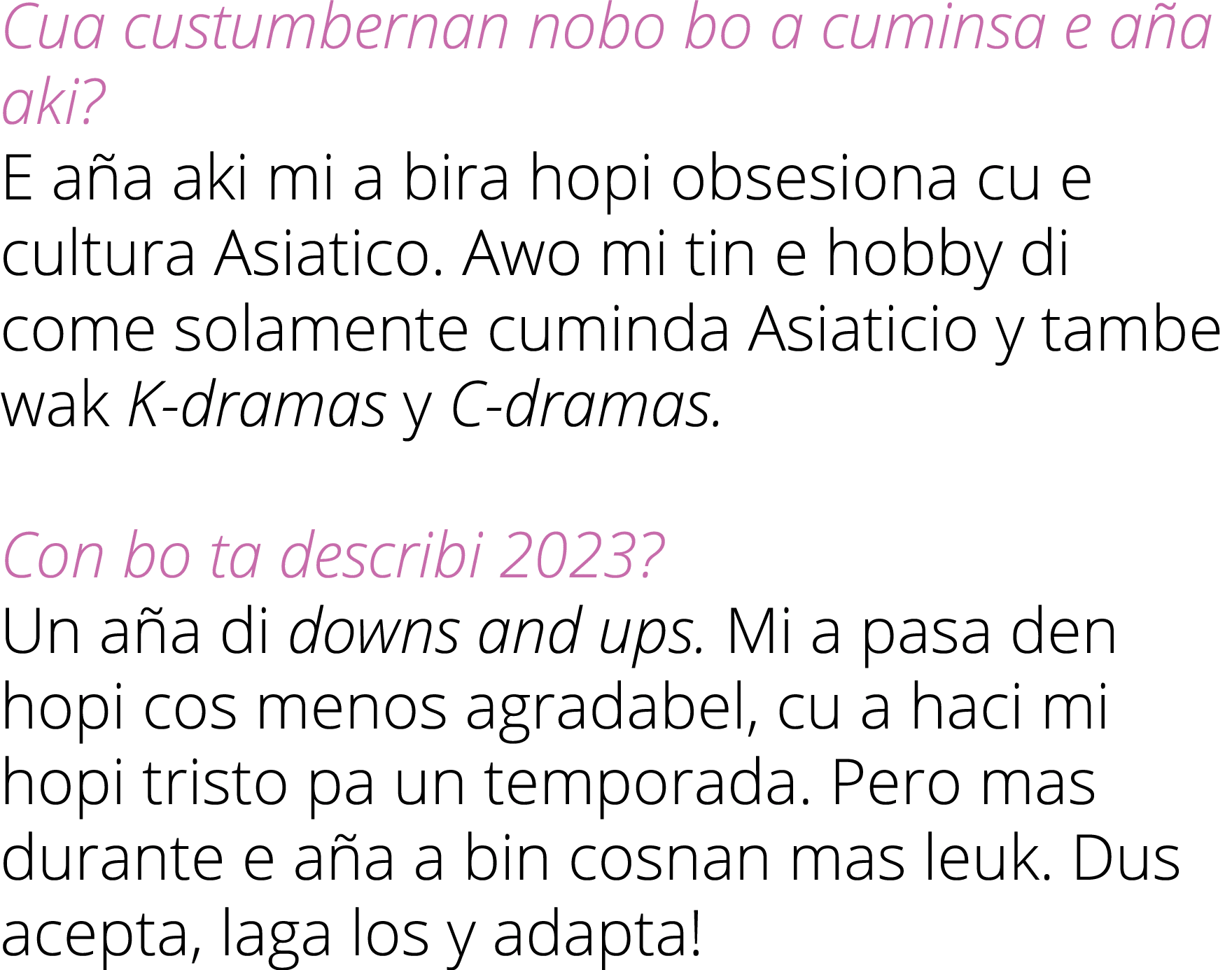 Cua custumbernan nobo bo a cuminsa e aña aki?
E aña aki mi a bira hopi obsesiona cu e cultura Asiatico. Awo mi tin e hobby di come solamente cuminda Asiaticio y tambe wak K-dramas y C-dramas.

Con bo ta describi 2023?
Un aña di downs and ups. Mi a pasa den hopi cos menos agradabel, cu a haci mi hopi tristo pa un temporada. Pero mas durante e aña a bin cosnan mas leuk. Dus acepta, laga los y adapta!